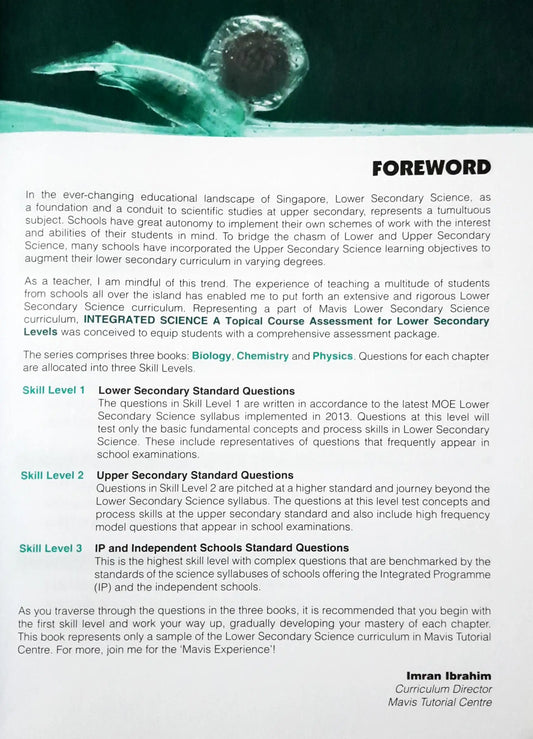 FOREWORD

In the ever-changing educational landscape of Singapore, Lower Secondary Science, as a foundation and a conduit to scientific studies at upper secondary, represents a tumultuous subject. Schools have great autonomy to implement their own schemes of work with the interest and abilities of their students in mind. To bridge the chasm of Lower and Upper Secondary Science, many schools have incorporated the Upper Secondary Science learning objectives to augment their lower secondary curriculum in varying degrees.

As a teacher, I am mindful of this trend. The experience of teaching a multitude of students from schools all over the island has enabled me to put forth an extensive and rigorous Lower Secondary Science curriculum. Representing a part of Mavis Lower Secondary Science curriculum, INTEGRATED SCIENCE A Topical Course Assessment for Lower Secondary Levels was conceived to equip students with a comprehensive assessment package.

The series comprises three books: Biology, Chemistry and Physics. Questions for each chapter are allocated into three Skill Levels.

Skill Level 1 Lower Secondary Standard Questions
The questions in Skill Level 1 are written in accordance to the latest MOE Lower Secondary Science syllabus implemented in 2013. Questions at this level will test only the basic fundamental concepts and process skills in Lower Secondary Science. These include representatives of questions that frequently appear in school examinations.

Skill Level 2 Upper Secondary Standard Questions
Questions in Skill Level 2 are pitched at a higher standard and journey beyond the Lower Secondary Science syllabus. The questions at this level test concepts and process skills at the upper secondary standard and also include high frequency model questions that appear in school examinations.

Skill Level 3 IP and Independent Schools Standard Questions
This is the highest skill level with complex questions that are benchmarked by the standards of the science syllabuses of schools offering the Integrated Programme (IP) and the independent schools.

As you traverse through the questions in the three books, it is recommended that you begin with the first skill level and work your way up, gradually developing your mastery of each chapter. This book represents only a sample of the Lower Secondary Science curriculum in Mavis Tutorial Centre. For more, join me for the 'Mavis Experience'!

Imran Ibrahim
Curriculum Director
Mavis Tutorial Centre